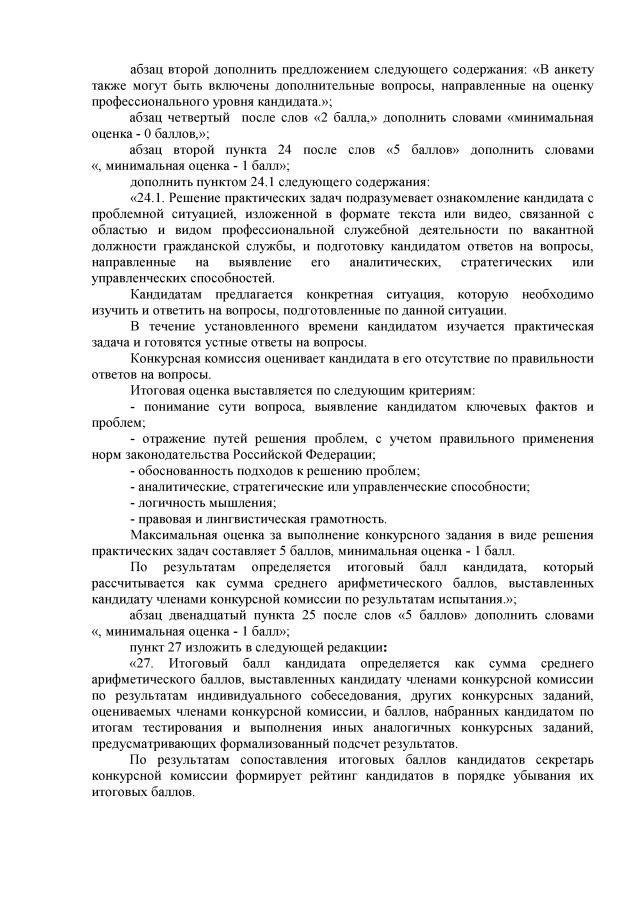 абзац второй дополнить предложением следующего содержания: «В анкету также могут быть включены дополнительные вопросы, направленные на оценку профессионального уровня кандидата.»;

абзац четвертый после слов «2 балла,» дополнить словами «минимальная оценка - 0 баллов,»;

абзац второй пункта 24 после слов «5 баллов» дополнить словами «, минимальная оценка - 1 балл»;

дополнить пунктом 24.1 следующего содержания:

«24.1. Решение практических задач подразумевает ознакомление кандидата с проблемной ситуацией, изложенной в формате текста или видео, связанной с областью и видом профессиональной служебной деятельности по вакантной должности гражданской службы, и подготовку кандидатом ответов на вопросы, направленные на выявление его аналитических, стратегических или управленческих способностей.

Кандидатам предлагается конкретная ситуация, которую необходимо изучить и ответить на вопросы, подготовленные по данной ситуации.

В течение установленного времени кандидатом изучается практическая задача и готовятся устные ответы на вопросы.

Конкурсная комиссия оценивает кандидата в его отсутствие по правильности ответов на вопросы.

Итоговая оценка выставляется по следующим критериям:

- понимание сути вопроса, выявление кандидатом ключевых фактов и проблем;

- отражение путей решения проблем, с учетом правильного применения норм законодательства Российской Федерации;

- обоснованность подходов к решению проблем;

- аналитические, стратегические или управленческие способности;

- логичность мышления;

- правовая и лингвистическая грамотность.

Максимальная оценка за выполнение конкурсного задания в виде решения практических задач составляет 5 баллов, минимальная оценка - 1 балл.

По результатам определяется итоговый балл кандидата, который рассчитывается как сумма среднего арифметического баллов, выставленных кандидату членами конкурсной комиссии по результатам испытания.»;

абзац двенадцатый пункта 25 после слов «5 баллов» дополнить словами «, минимальная оценка - 1 балл»;

пункт 27 изложить в следующей редакции:

«27. Итоговый балл кандидата определяется как сумма среднего арифметического баллов, выставленных кандидату членами конкурсной комиссии по результатам индивидуального собеседования, других конкурсных заданий, оцениваемых членами конкурсной комиссии, и баллов, набранных кандидатом по итогам тестирования и выполнения иных аналогичных конкурсных заданий, предусматривающих формализованный подсчет результатов.

По результатам сопоставления итоговых баллов кандидатов секретарь конкурсной комиссии формирует рейтинг кандидатов в порядке убывания их итоговых баллов.